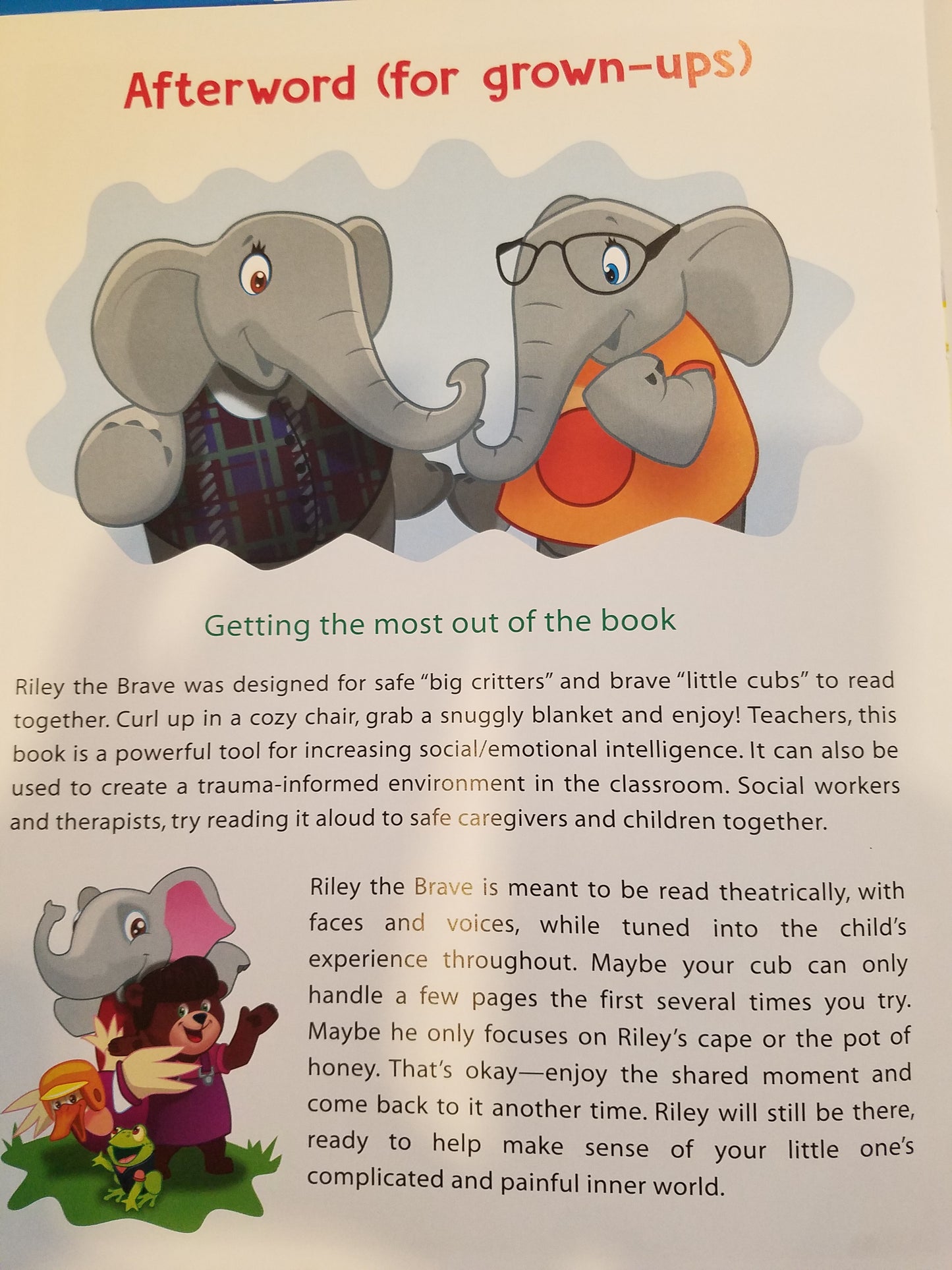 Afterword (for grown-ups)

Getting the most out of the book

Riley the Brave was designed for safe "big critters" and brave "little cubs" to read together. Curl up in a cozy chair, grab a snuggly blanket and enjoy! Teachers, this book is a powerful tool for increasing social/emotional intelligence. It can also be used to create a trauma-informed environment in the classroom. Social workers and therapists, try reading it aloud to safe caregivers and children together.

Riley the Brave is meant to be read theatrically, with faces and voices, while tuned into the child's experience throughout. Maybe your cub can only handle a few pages the first several times you try. Maybe he only focuses on Riley's cape or the pot of honey. That's okay—enjoy the shared moment and come back to it another time. Riley will still be there, ready to help make sense of your little one's complicated and painful inner world.